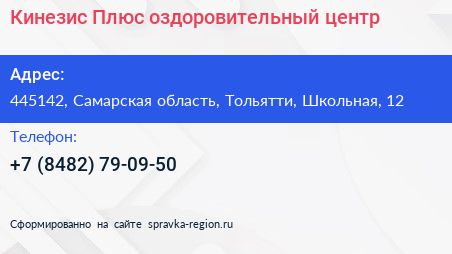 Кинезис Плюс оздоровительный центр

Адрес:

445142, Самарская область, Тольятти, Школьная, 12

Телефон:

+7 (8482) 79-09-50

Сформированно на сайте spravka-region.ru